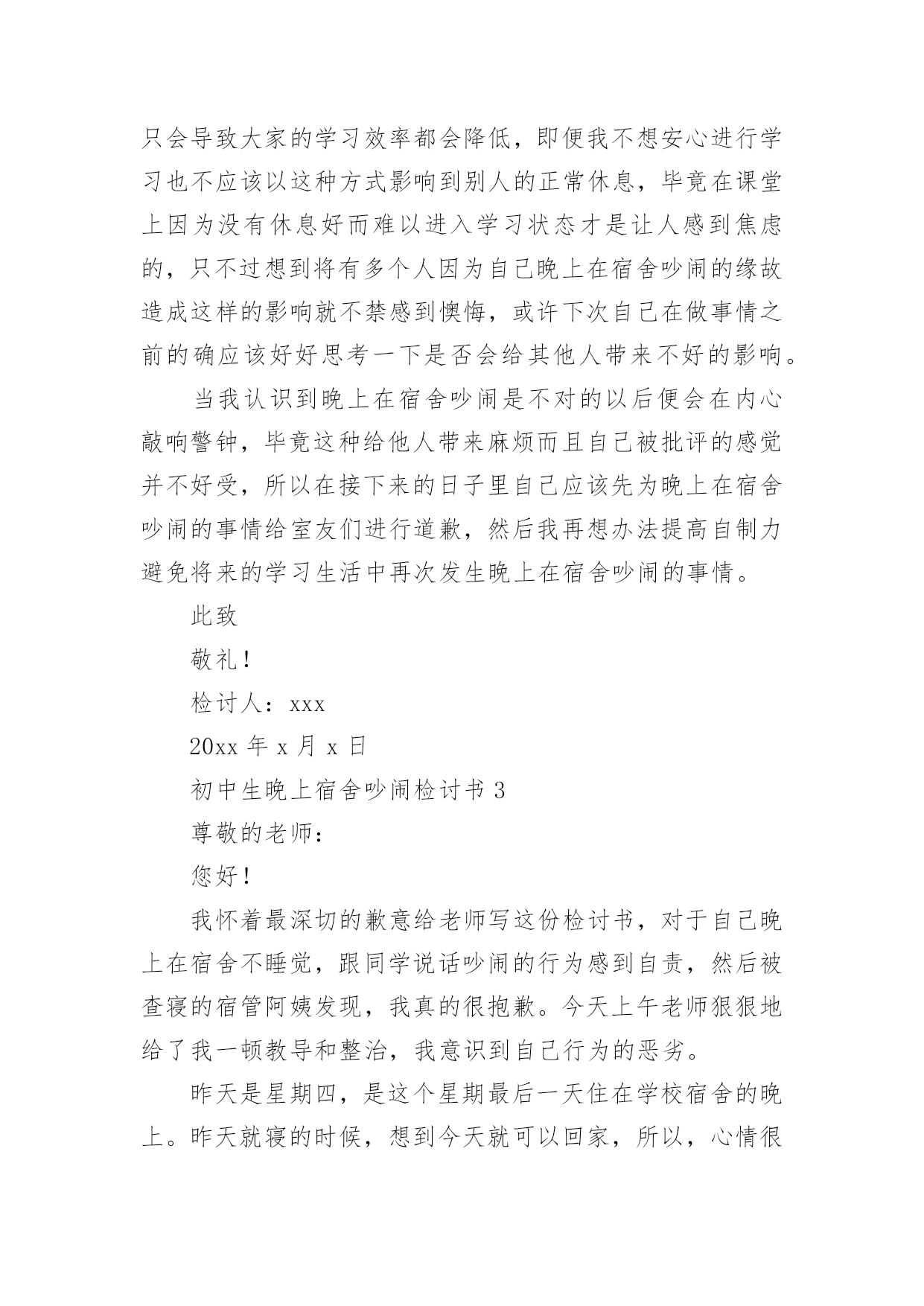 只会导致大家的学习效率都会降低，即便我不想安心进行学习也不应该以这种方式影响到别人的正常休息，毕竟在课堂上因为没有休息好而难以进入学习状态才是让人感到焦虑的，只不过想到将有多个人因为自己晚上在宿舍吵闹的缘故造成这样的影响就不禁感到懊悔，或许下次自己在做事情之前的确应该好好思考一下是否会给其他人带来不好的影响。

当我认识到晚上在宿舍吵闹是不对的以后便会在内心敲响警钟，毕竟这种给他人带来麻烦而且自己被批评的感觉并不好受，所以在接下来的日子里自己应该先为晚上在宿舍吵闹的事情给室友们进行道歉，然后我再想办法提高自制力避免将来的学习生活中再次发生晚上在宿舍吵闹的事情。

此致

敬礼！

检讨人：xxx

20xx 年 x 月 x 日

初中生晚上宿舍吵闹检讨书 3

尊敬的老师：

您好！

我怀着最深切的歉意给老师写这份检讨书，对于自己晚上在宿舍不睡觉，跟同学说话吵闹的行为感到自责，然后被查寝的宿管阿姨发现，我真的很抱歉。今天上午老师狠狠地给了我一顿教导和整治，我意识到自己行为的恶劣。

昨天是星期四，是这个星期最后一天住在学校宿舍的晚上。昨天就寝的时候，想到今天就可以回家，所以，心情很